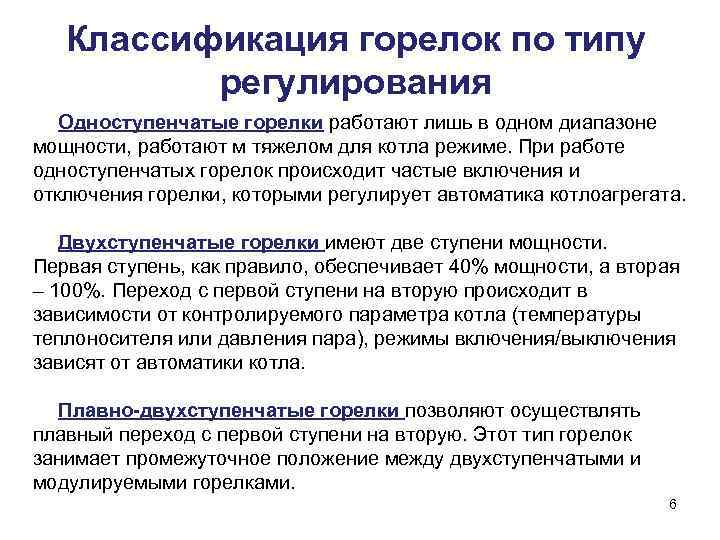 Классификация горелок по типу регулирования

Одноступенчатые горелки работают лишь в одном диапазоне мощности, работают м тяжелом для котла режиме. При работе одноступенчатых горелок происходит частые включения и отключения горелки, которыми регулирует автоматика котлоагрегата.

Двухступенчатые горелки имеют две ступени мощности. Первая ступень, как правило, обеспечивает 40% мощности, а вторая – 100%. Переход с первой ступени на вторую происходит в зависимости от контролируемого параметра котла (температуры теплоносителя или давления пара), режимы включения/выключения зависят от автоматики котла.

Плавно-двухступенчатые горелки позволяют осуществлять плавный переход с первой ступени на вторую. Этот тип горелок занимает промежуточное положение между двухступенчатыми и модулируемыми горелками.

6